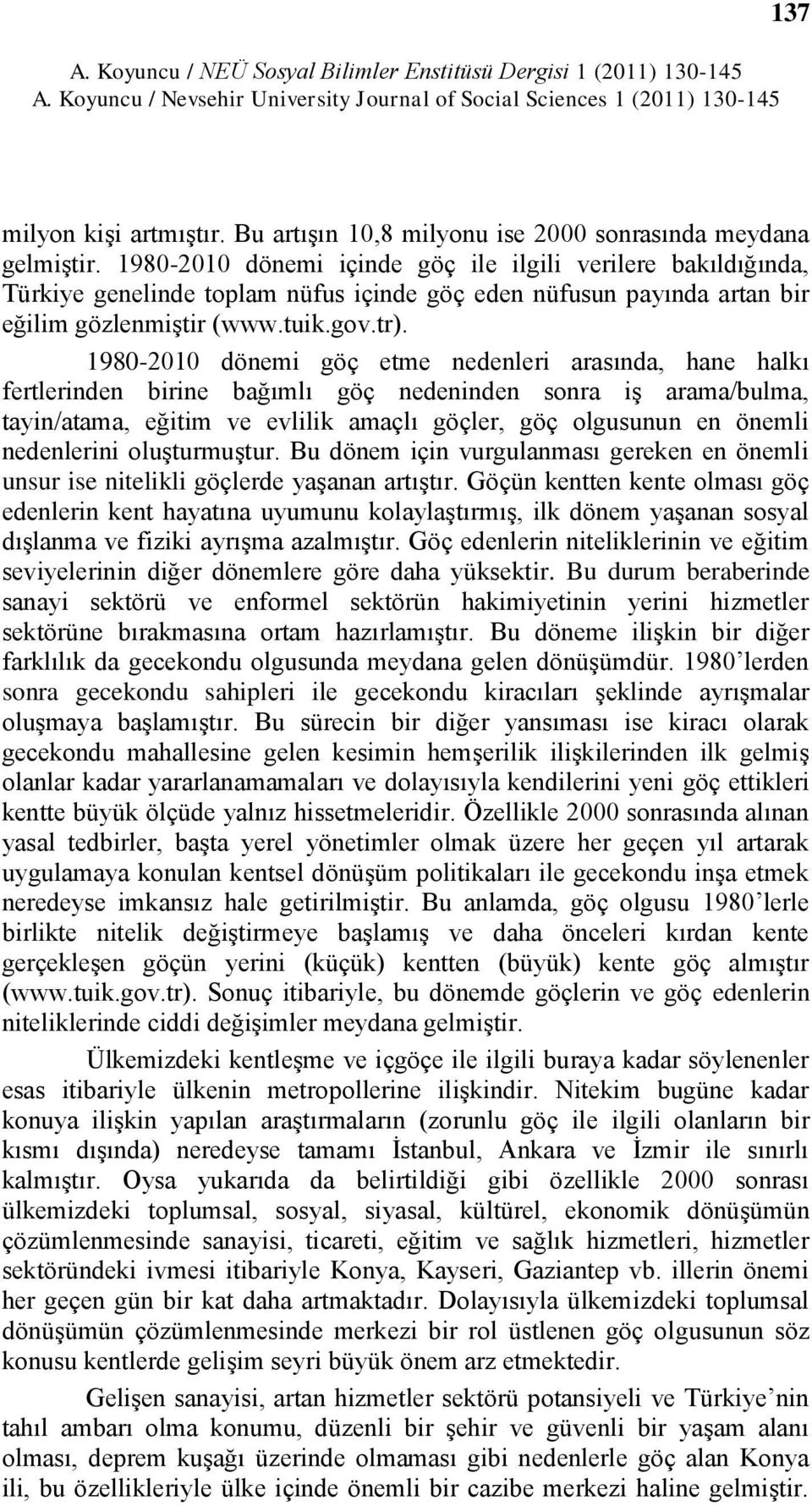 137

A. Koyuncu / NEÜ Sosyal Bilimler Enstitüsü Dergisi 1 (2011) 130-145
A. Koyuncu / Nevsehir University Journal of Social Sciences 1 (2011) 130-145

milyon kişi artmıştır. Bu artışın 10,8 milyonu ise 2000 sonrasında meydana gelmiştir. 1980-2010 dönemi içinde göç ile ilgili verilere bakıldığında, Türkiye genelinde toplam nüfus içinde göç eden nüfusun payında artan bir eğilim gözlenmiştir (www.tuik.gov.tr).

1980-2010 dönemi göç etme nedenleri arasında, hane halkı fertlerinden birine bağımlı göç nedeninden sonra iş arama/bulma, tayin/atama, eğitim ve evlilik amaçlı göçler, göç olgusunun en önemli nedenlerini oluşturmuştur. Bu dönem için vurgulanması gereken en önemli unsur ise nitelikli göçlerde yaşanan artıştır. Göçün kentten kente olması göç edenlerin kent hayatına uyumunu kolaylaştırmış, ilk dönem yaşanan sosyal dışlanma ve fiziki ayrışma azalmıştır. Göç edenlerin niteliklerinin ve eğitim seviyelerinin diğer dönemlere göre daha yüksektir. Bu durum beraberinde sanayi sektörü ve enformel sektörün hakimiyetinin yerini hizmetler sektörüne bırakmasına ortam hazırlamıştır. Bu döneme ilişkin bir diğer farklılık da gecekondu olgusunda meydana gelen dönüşümdür. 1980’lerden sonra gecekondu sahipleri ile gecekondu kiracıları şeklinde ayrışmalar oluşmaya başlamıştır. Bu sürecin bir diğer yansıması ise kiracı olarak gecekondu mahallesine gelen kesimin hemşerilik ilişkilerinden ilk gelmiş olanlar kadar yararlanamamaları ve dolayısıyla kendilerini yeni göç ettikleri kentte büyük ölçüde yalnız hissetmeleridir. Özellikle 2000 sonrasında alınan yasal tedbirler, başta yerel yönetimler olmak üzere her geçen yıl artarak uygulamaya konulan kentsel dönüşüm politikaları ile gecekondu inşa etmek neredeyse imkansız hale getirilmiştir. Bu anlamda, göç olgusu 1980’lerle birlikte nitelik değiştirmeye başlamış ve daha önceleri kırdan kente gerçekleşen göçün yerini (küçük) kentten (büyük) kente göç almıştır (www.tuik.gov.tr). Sonuç itibariyle, bu dönemde göçlerin ve göç edenlerin niteliklerinde ciddi değişimler meydana gelmiştir.

Ülkemizdeki kentleşme ve içgöçe ile ilgili buraya kadar söylenenler esas itibariyle ülkenin metropollerine ilişkindir. Nitekim bugüne kadar konuya ilişkin yapılan araştırmaların (zorunlu göç ile ilgili olanların bir kısmı dışında) neredeyse tamamı İstanbul, Ankara ve İzmir ile sınırlı kalmıştır. Oysa yukarıda da belirtildiği gibi özellikle 2000 sonrası ülkemizdeki toplumsal, sosyal, siyasal, kültürel, ekonomik dönüşümün çözümlenmesinde sanayisi, ticareti, eğitim ve sağlık hizmetleri, hizmetler sektöründeki ivmesi itibariyle Konya, Kayseri, Gaziantep vb. illerin önemi her geçen gün bir kat daha artmaktadır. Dolayısıyla ülkemizdeki toplumsal dönüşümün çözümlenmesinde merkezi bir rol üstlenen göç olgusunun söz konusu kentlerde gelişim seyri büyük önem arz etmektedir.

Gelişen sanayisi, artan hizmetler sektörü potansiyeli ve Türkiye’nin tahıl ambarı olma konumu, düzenli bir şehir ve güvenli bir yaşam alanı olması, deprem kuşağı üzerinde olmaması gibi nedenlerle göç alan Konya ili, bu özellikleriyle ülke içinde önemli bir cazibe merkezi haline gelmiştir.